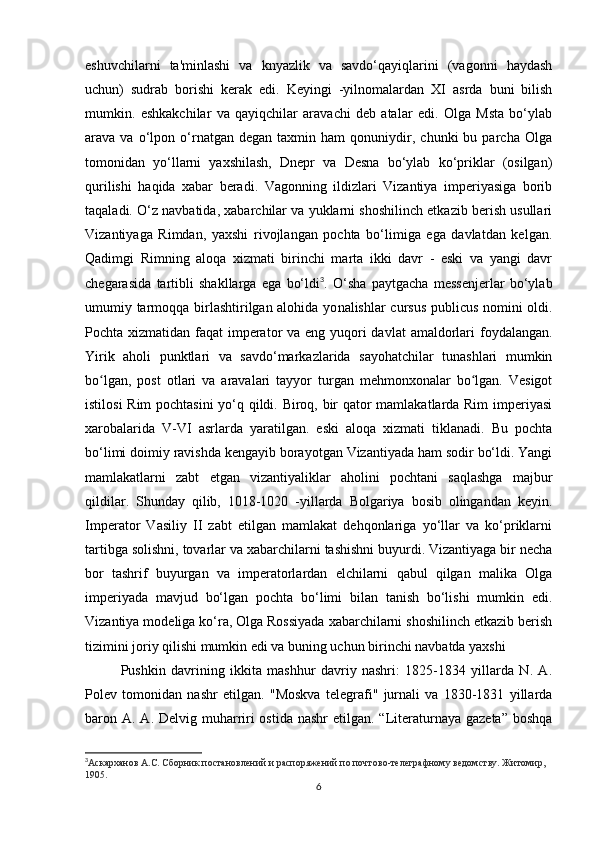 eshuvchilarni ta'minlashi va knyazlik va savdo‘qayiqlarini (vagonni haydash uchun) sudrab borishi kerak edi. Keyingi -yilnomalardan XI asrda buni bilish mumkin. eshkakchilar va qayiqchilar aravachi deb atalar edi. Olga Msta bo‘ylab arava va o‘lpon o‘rnatgan degan taxmin ham qonuniydir, chunki bu parcha Olga tomonidan yo‘llarni yaxshilash, Dnepr va Desna bo‘ylab ko‘priklar (osilgan) qurilishi haqida xabar beradi. Vagonning ildizlari Vizantiya imperiyasiga borib taqaladi. O‘z navbatida, xabarchilar va yuklarni shoshilinch etkazib berish usullari Vizantiyaga Rimdan, yaxshi rivojlangan pochta bo‘limiga ega davlatdan kelgan. Qadimgi Rimning aloqa xizmati birinchi marta ikki davr - eski va yangi davr chegarasida tartibli shakllarga ega bo‘ldi$^3$. O‘sha paytgacha messenjerlar bo‘ylab umumiy tarmoqqa birlashtirilgan alohida yonalishlar cursus publicus nomini oldi. Pochta xizmatidan faqat imperator va eng yuqori davlat amaldorlari foydalangan. Yirik aholi punktlari va savdo‘markazlarida sayohatchilar tunashlari mumkin bo‘lgan, post otlari va aravalari tayyor turgan mehmonxonalar bo‘lgan. Vesigot istilosi Rim pochtasini yo‘q qildi. Biroq, bir qator mamlakatlarda Rim imperiyasi xarobalarida V-VI asrlarda yaratilgan. eski aloqa xizmati tiklanadi. Bu pochta bo‘limi doimiy ravishda kengayib borayotgan Vizantiyada ham sodir bo‘ldi. Yangi mamlakatlarni zabt etgan vizantiyaliklar aholini pochtani saqlashga majbur qildilar. Shunday qilib, 1018-1020 -yillarda Bolgariya bosib olingandan keyin. Imperator Vasiliy II zabt etilgan mamlakat dehqonlariga yo‘llar va ko‘priklarni tartibga solishni, tovarlar va xabarchilarni tashishni buyurdi. Vizantiyaga bir necha bor tashrif buyurgan va imperatorlardan elchilarni qabul qilgan malika Olga imperiyada mavjud bo‘lgan pochta bo‘limi bilan tanish bo‘lishi mumkin edi. Vizantiya modeliga ko‘ra, Olga Rossiyada xabarchilarni shoshilinch etkazib berish tizimini joriy qilishi mumkin edi va buning uchun birinchi navbatda yaxshi

Pushkin davrining ikkita mashhur davriy nashri: 1825-1834 yillarda N. A. Polev tomonidan nashr etilgan. "Moskva telegrafi" jurnali va 1830-1831 yillarda baron A. A. Delvig muharriri ostida nashr etilgan. “Literaturnaya gazeta” boshqa

$^3$Аскарханов А.С. Сборник постановлений и распоряжений по почтово-телеграфному ведомству. Житомир, 1905.

6